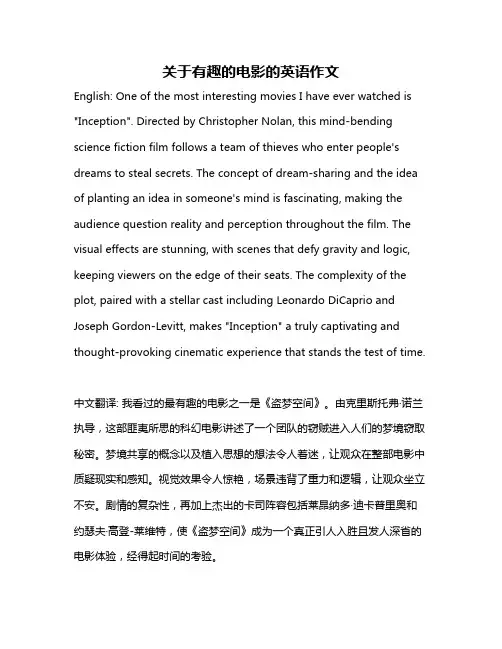 关于有趣的电影的英语作文

English: One of the most interesting movies I have ever watched is "Inception". Directed by Christopher Nolan, this mind-bending science fiction film follows a team of thieves who enter people's dreams to steal secrets. The concept of dream-sharing and the idea of planting an idea in someone's mind is fascinating, making the audience question reality and perception throughout the film. The visual effects are stunning, with scenes that defy gravity and logic, keeping viewers on the edge of their seats. The complexity of the plot, paired with a stellar cast including Leonardo DiCaprio and Joseph Gordon-Levitt, makes "Inception" a truly captivating and thought-provoking cinematic experience that stands the test of time.

中文翻译: 我看过的最有趣的电影之一是《盗梦空间》。由克里斯托弗·诺兰执导，这部匪夷所思的科幻电影讲述了一个团队的窃贼进入人们的梦境窃取秘密。梦境共享的概念以及植入思想的想法令人着迷，让观众在整部电影中质疑现实和感知。视觉效果令人惊艳，场景违背了重力和逻辑，让观众坐立不安。剧情的复杂性，再加上杰出的卡司阵容包括莱昂纳多·迪卡普里奥和约瑟夫·高登-莱维特，使《盗梦空间》成为一个真正引人入胜且发人深省的电影体验，经得起时间的考验。